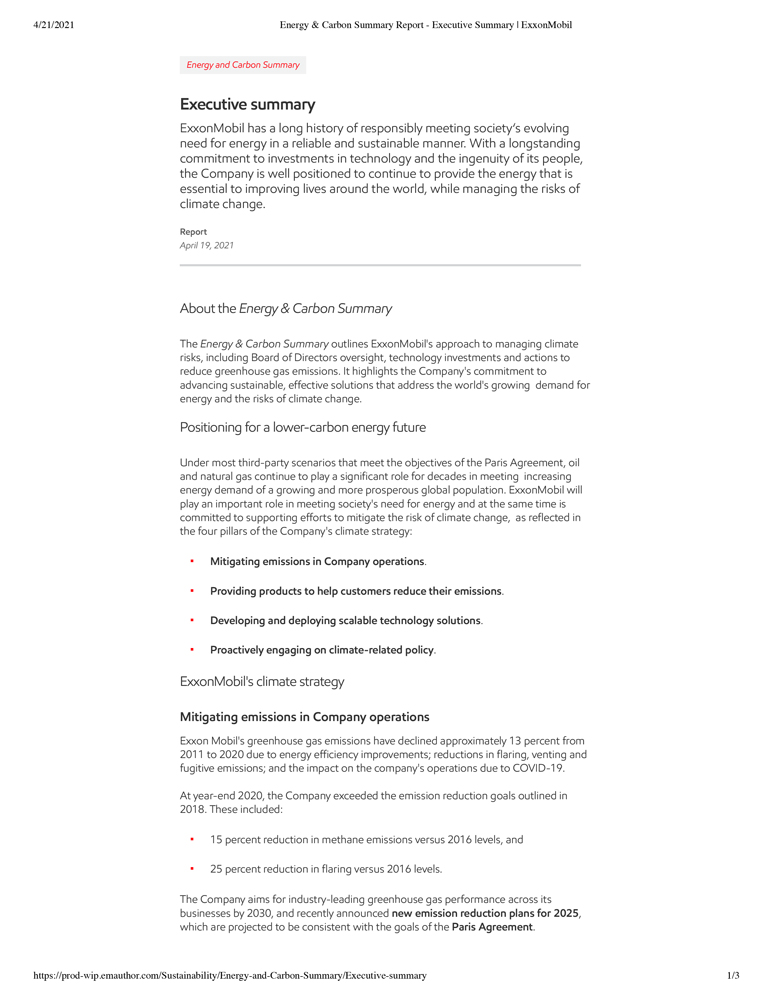 4/21/2021 Energy & Carbon Summary Report - Executive Summary | ExxonMobil

Energy and Carbon Summary

Executive summary

ExxonMobil has a long history of responsibly meeting society's evolving need for energy in a reliable and sustainable manner. With a longstanding commitment to investments in technology and the ingenuity of its people, the Company is well positioned to continue to provide the energy that is essential to improving lives around the world, while managing the risks of climate change.

Report
April 19, 2021

About the Energy & Carbon Summary

The Energy & Carbon Summary outlines ExxonMobil's approach to managing climate risks, including Board of Directors oversight, technology investments and actions to reduce greenhouse gas emissions. It highlights the Company's commitment to advancing sustainable, effective solutions that address the world's growing demand for energy and the risks of climate change.

Positioning for a lower-carbon energy future

Under most third-party scenarios that meet the objectives of the Paris Agreement, oil and natural gas continue to play a significant role for decades in meeting increasing energy demand of a growing and more prosperous global population. ExxonMobil will play an important role in meeting society's need for energy and at the same time is committed to supporting efforts to mitigate the risk of climate change, as reflected in the four pillars of the Company's climate strategy:

• Mitigating emissions in Company operations.

• Providing products to help customers reduce their emissions.

• Developing and deploying scalable technology solutions.

• Proactively engaging on climate-related policy.

ExxonMobil's climate strategy

Mitigating emissions in Company operations

Exxon Mobil's greenhouse gas emissions have declined approximately 13 percent from 2011 to 2020 due to energy efficiency improvements; reductions in flaring, venting and fugitive emissions; and the impact on the company's operations due to COVID-19.

At year-end 2020, the Company exceeded the emission reduction goals outlined in 2018. These included:

• 15 percent reduction in methane emissions versus 2016 levels, and

• 25 percent reduction in flaring versus 2016 levels.

The Company aims for industry-leading greenhouse gas performance across its businesses by 2030, and recently announced new emission reduction plans for 2025, which are projected to be consistent with the goals of the Paris Agreement.

https://prod-wip.emauthor.com/Sustainability/Energy-and-Carbon-Summary/Executive-summary 1/3